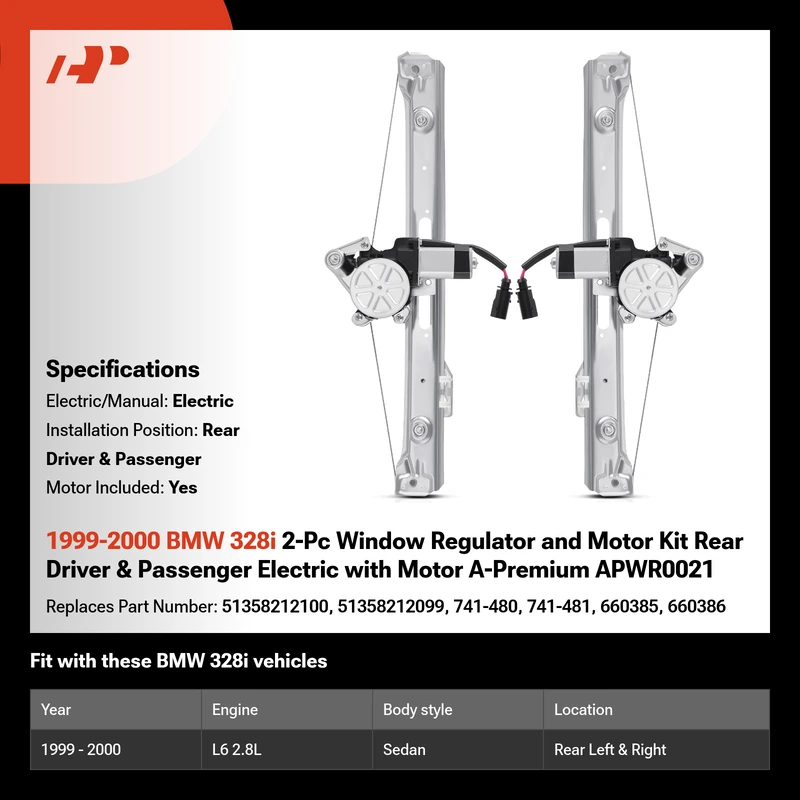 Specifications

Electric/Manual: Electric

Installation Position: Rear Driver & Passenger

Motor Included: Yes

1999-2000 BMW 328i 2-Pc Window Regulator and Motor Kit Rear Driver & Passenger Electric with Motor A-Premium APWR0021

Replaces Part Number: 51358212100, 51358212099, 741-480, 741-481, 660385, 660386

Fit with these BMW 328i vehicles

| Year | Engine | Body style | Location |
|---|---|---|---|
| 1999 - 2000 | L6 2.8L | Sedan | Rear Left & Right |